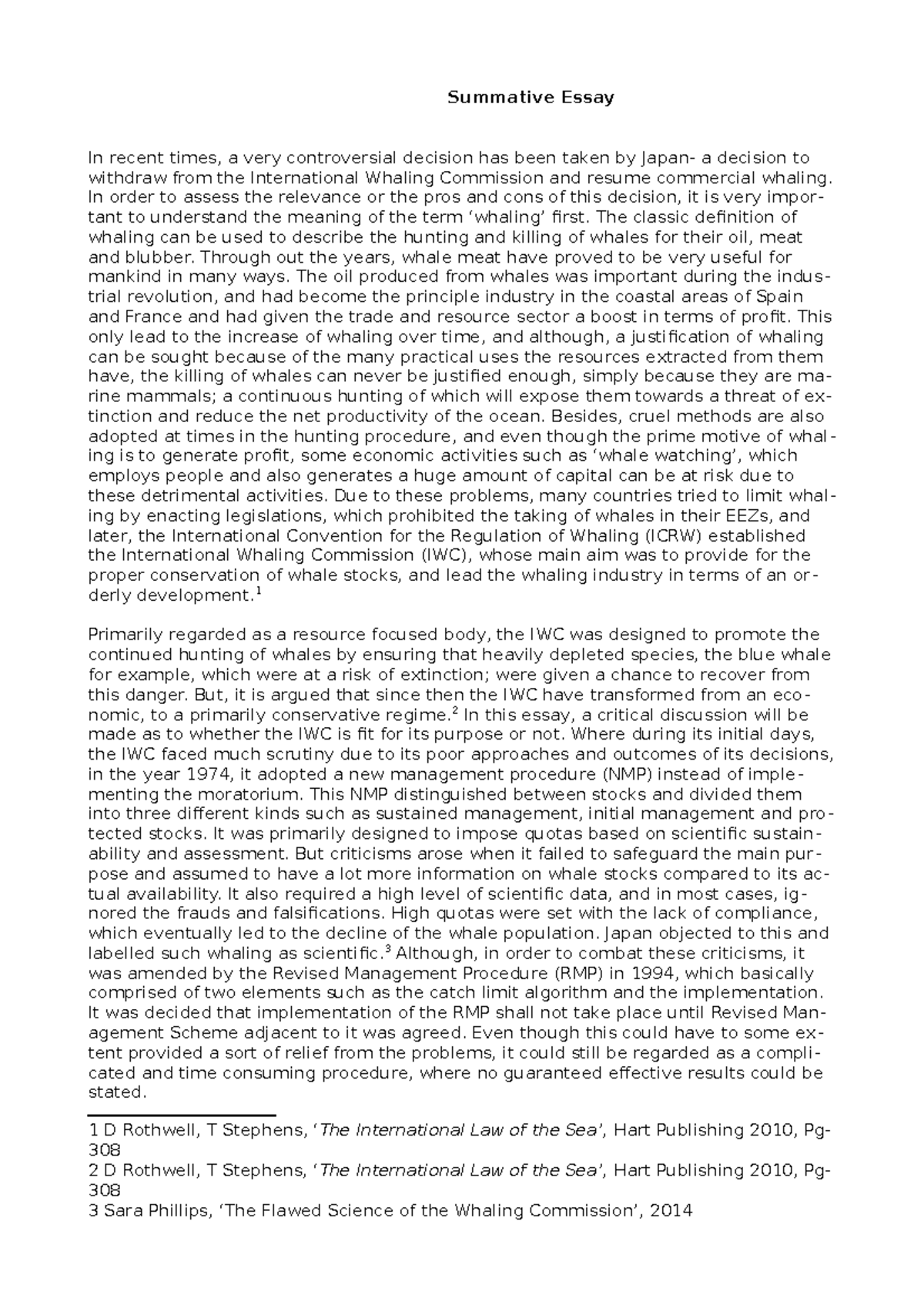 Summative Essay

In recent times, a very controversial decision has been taken by Japan- a decision to withdraw from the International Whaling Commission and resume commercial whaling. In order to assess the relevance or the pros and cons of this decision, it is very important to understand the meaning of the term ‘whaling’ first. The classic definition of whaling can be used to describe the hunting and killing of whales for their oil, meat and blubber. Through out the years, whale meat have proved to be very useful for mankind in many ways. The oil produced from whales was important during the industrial revolution, and had become the principle industry in the coastal areas of Spain and France and had given the trade and resource sector a boost in terms of profit. This only lead to the increase of whaling over time, and although, a justification of whaling can be sought because of the many practical uses the resources extracted from them have, the killing of whales can never be justified enough, simply because they are marine mammals; a continuous hunting of which will expose them towards a threat of extinction and reduce the net productivity of the ocean. Besides, cruel methods are also adopted at times in the hunting procedure, and even though the prime motive of whaling is to generate profit, some economic activities such as ‘whale watching’, which employs people and also generates a huge amount of capital can be at risk due to these detrimental activities. Due to these problems, many countries tried to limit whaling by enacting legislations, which prohibited the taking of whales in their EEZs, and later, the International Convention for the Regulation of Whaling (ICRW) established the International Whaling Commission (IWC), whose main aim was to provide for the proper conservation of whale stocks, and lead the whaling industry in terms of an orderly development.$^1$

Primarily regarded as a resource focused body, the IWC was designed to promote the continued hunting of whales by ensuring that heavily depleted species, the blue whale for example, which were at a risk of extinction; were given a chance to recover from this danger. But, it is argued that since then the IWC have transformed from an economic, to a primarily conservative regime.$^2$ In this essay, a critical discussion will be made as to whether the IWC is fit for its purpose or not. Where during its initial days, the IWC faced much scrutiny due to its poor approaches and outcomes of its decisions, in the year 1974, it adopted a new management procedure (NMP) instead of implementing the moratorium. This NMP distinguished between stocks and divided them into three different kinds such as sustained management, initial management and protected stocks. It was primarily designed to impose quotas based on scientific sustainability and assessment. But criticisms arose when it failed to safeguard the main purpose and assumed to have a lot more information on whale stocks compared to its actual availability. It also required a high level of scientific data, and in most cases, ignored the frauds and falsifications. High quotas were set with the lack of compliance, which eventually led to the decline of the whale population. Japan objected to this and labelled such whaling as scientific.$^3$ Although, in order to combat these criticisms, it was amended by the Revised Management Procedure (RMP) in 1994, which basically comprised of two elements such as the catch limit algorithm and the implementation. It was decided that implementation of the RMP shall not take place until Revised Management Scheme adjacent to it was agreed. Even though this could have to some extent provided a sort of relief from the problems, it could still be regarded as a complicated and time consuming procedure, where no guaranteed effective results could be stated.

1 D Rothwell, T Stephens, ‘The International Law of the Sea’, Hart Publishing 2010, Pg-308
2 D Rothwell, T Stephens, ‘The International Law of the Sea’, Hart Publishing 2010, Pg-308
3 Sara Phillips, ‘The Flawed Science of the Whaling Commission’, 2014